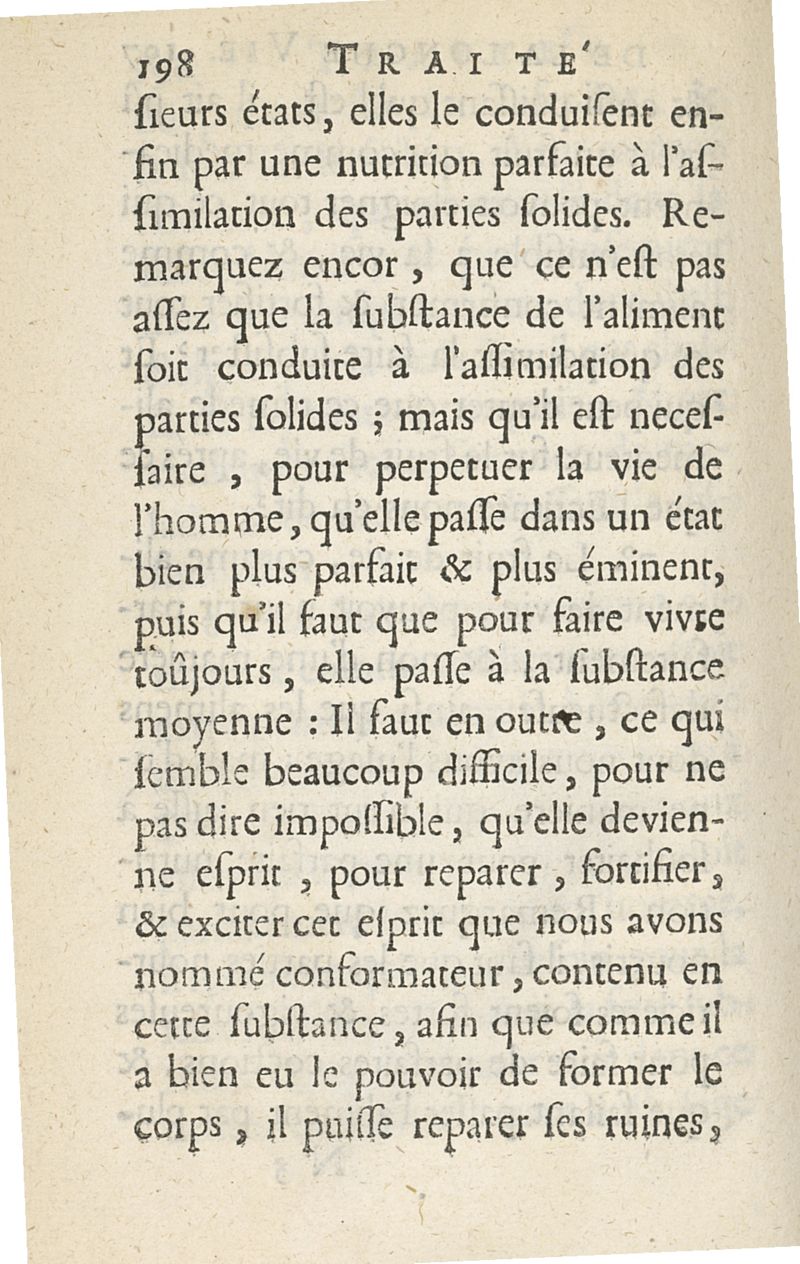 198 TRAITE'

ſieurs états, elles le conduiſent enfin par une nutrition parfaite à l'aſſimilation des parties ſolides. Remarquez encor, que ce n'eſt pas aſſez que la ſubſtance de l'aliment ſoit conduite à l'aſſimilation des parties ſolides ; mais qu'il eſt neceſſaire, pour perpetuer la vie de l'homme, qu'elle paſſe dans un état bien plus parfait & plus éminent, puis qu'il faut que pour faire vivre toûjours, elle paſſe à la ſubſtance moyenne : Il faut en outre, ce qui ſemble beaucoup difficile, pour ne pas dire impoſſible, qu'elle devienne eſprit, pour reparer, fortifier, & exciter cet eſprit que nous avons nommé conformateur, contenu en cette ſubſtance, afin que comme il a bien eu le pouvoir de former le corps, il puiſſe reparer ſes ruines,